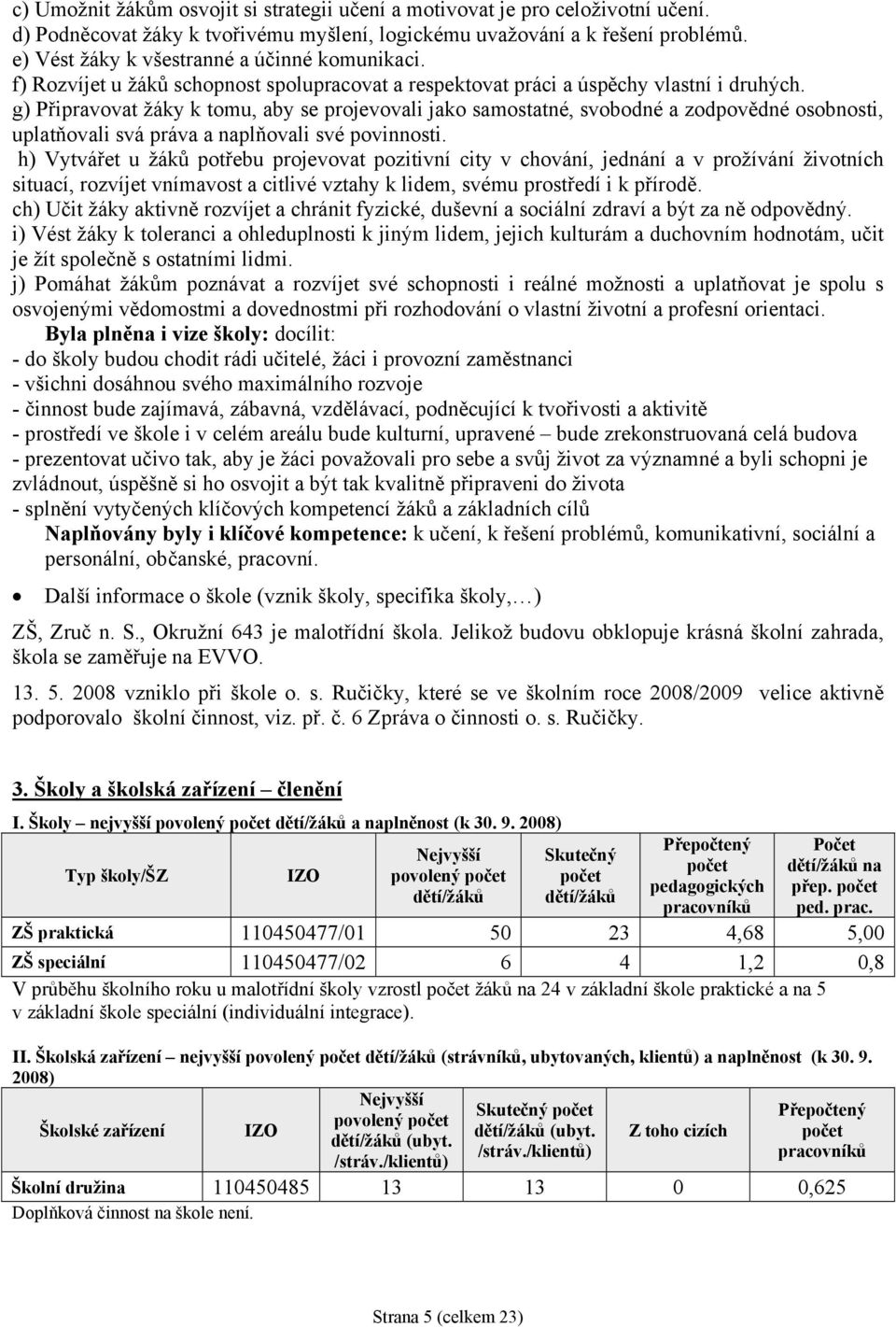 c) Umožnit žákům osvojit si strategii učení a motivovat je pro celoživotní učení.
d) Podněcovat žáky k tvořivému myšlení, logickému uvažování a k řešení problémů.
e) Vést žáky k všestranné a účinné komunikaci.
f) Rozvíjet u žáků schopnost spolupracovat a respektovat práci a úspěchy vlastní i druhých.
g) Připravovat žáky k tomu, aby se projevovali jako samostatné, svobodné a zodpovědné osobnosti, uplatňovali svá práva a naplňovali své povinnosti.
h) Vytvářet u žáků potřebu projevovat pozitivní city v chování, jednání a v prožívání životních situací, rozvíjet vnímavost a citlivé vztahy k lidem, svému prostředí i k přírodě.
ch) Učit žáky aktivně rozvíjet a chránit fyzické, duševní a sociální zdraví a být za ně odpovědný.
i) Vést žáky k toleranci a ohleduplnosti k jiným lidem, jejich kulturám a duchovním hodnotám, učit je žít společně s ostatními lidmi.
j) Pomáhat žákům poznávat a rozvíjet své schopnosti i reálné možnosti a uplatňovat je spolu s osvojenými vědomostmi a dovednostmi při rozhodování o vlastní životní a profesní orientaci.

Byla plněna i vize školy: docílit:
- do školy budou chodit rádi učitelé, žáci i provozní zaměstnanci
- všichni dosáhnou svého maximálního rozvoje
- činnost bude zajímavá, zábavná, vzdělávací, podněcující k tvořivosti a aktivitě
- prostředí ve škole i v celém areálu bude kulturní, upravené – bude zrekonstruovaná celá budova
- prezentovat učivo tak, aby je žáci považovali pro sebe a svůj život za významné a byli schopni je zvládnout, úspěšně si ho osvojit a být tak kvalitně připraveni do života
- splnění vytyčených klíčových kompetencí žáků a základních cílů
Naplňovány byly i klíčové kompetence: k učení, k řešení problémů, komunikativní, sociální a personální, občanské, pracovní.

• Další informace o škole (vznik školy, specifika školy,…)

ZŠ, Zruč n. S., Okružní 643 je malotřídní škola. Jelikož budovu obklopuje krásná školní zahrada, škola se zaměřuje na EVVO.

13. 5. 2008 vzniklo při škole o. s. Ručičky, které se ve školním roce 2008/2009 velice aktivně podporovalo školní činnost, viz. př. č. 6 Zpráva o činnosti o. s. Ručičky.

3. Školy a školská zařízení – členění

I. Školy – nejvyšší povolený počet dětí/žáků a naplněnost (k 30. 9. 2008)

| Typ školy/ŠZ | IZO | Nejvyšší povolený počet dětí/žáků | Skutečný počet dětí/žáků | Přepočtený počet pedagogických pracovníků | Počet dětí/žáků na přep. počet ped. prac. |
|---|---|---|---|---|---|
| ZŠ praktická | 110450477/01 | 50 | 23 | 4,68 | 5,00 |
| ZŠ speciální | 110450477/02 | 6 | 4 | 1,2 | 0,8 |

V průběhu školního roku u malotřídní školy vzrostl počet žáků na 24 v základní škole praktické a na 5 v základní škole speciální (individuální integrace).

II. Školská zařízení – nejvyšší povolený počet dětí/žáků (strávníků, ubytovaných, klientů) a naplněnost (k 30. 9. 2008)

| Školské zařízení | IZO | Nejvyšší povolený počet dětí/žáků (ubyt. /stráv./klientů) | Skutečný počet dětí/žáků (ubyt. /stráv./klientů) | Z toho cizích | Přepočtený počet pracovníků |
|---|---|---|---|---|---|
| Školní družina | 110450485 | 13 | 13 | 0 | 0,625 |

Doplňková činnost na škole není.

Strana 5 (celkem 23)